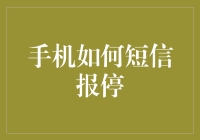 手机如何短信报停